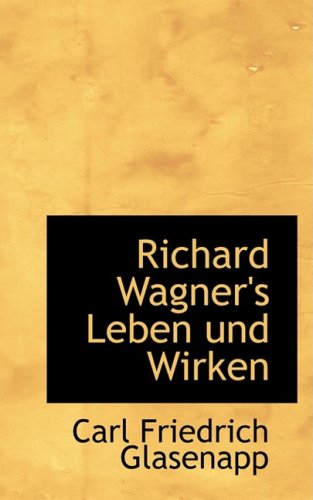 Richard Wagner's Leben und Wirken

Carl Friedrich Glasenapp